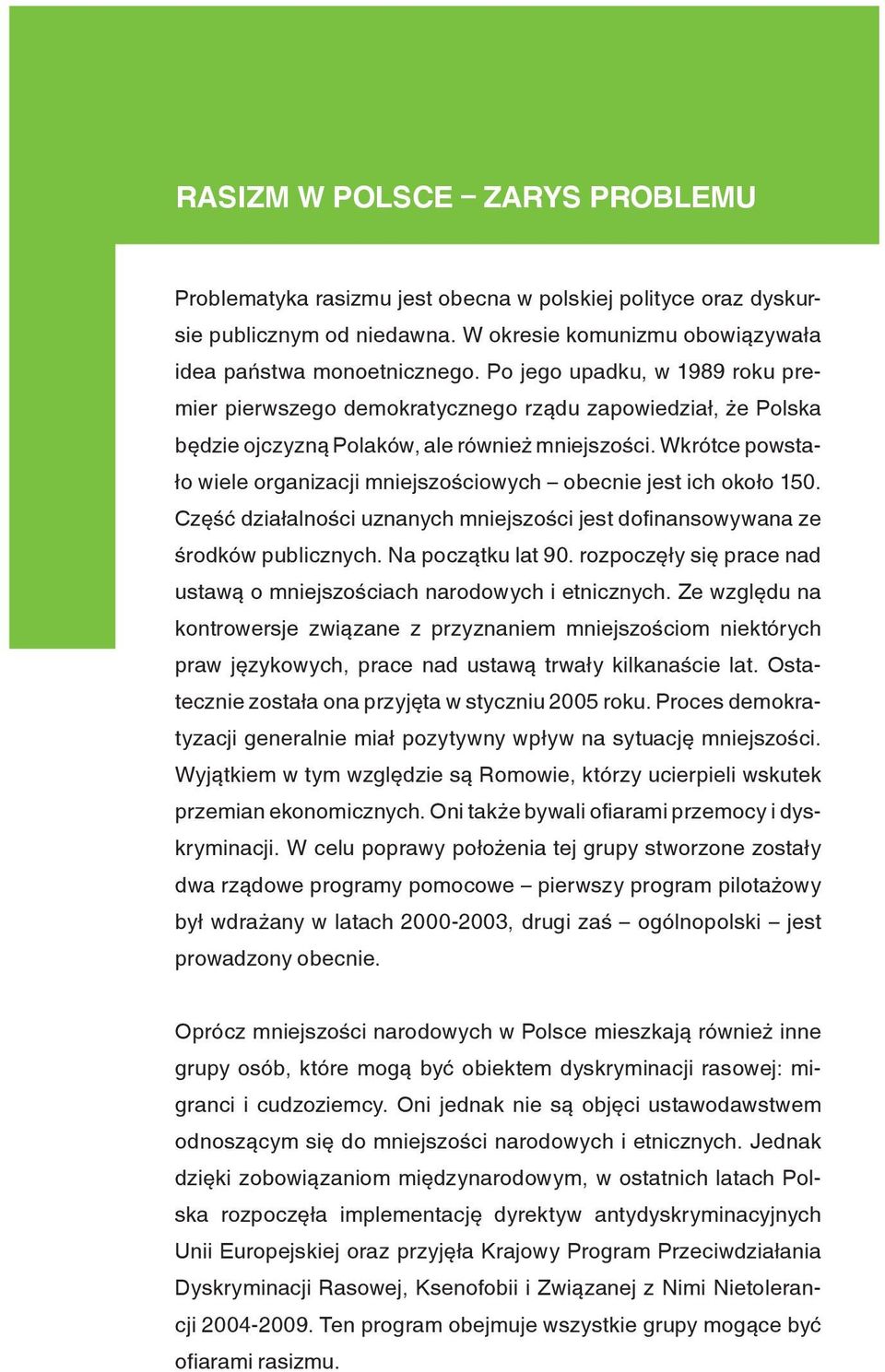 RASIZM W POLSCE – ZARYS PROBLEMU

Problematyka rasizmu jest obecna w polskiej polityce oraz dyskursie publicznym od niedawna. W okresie komunizmu obowiązywała idea państwa monoetnicznego. Po jego upadku, w 1989 roku premier pierwszego demokratycznego rządu zapowiedział, że Polska będzie ojczyzną Polaków, ale również mniejszości. Wkrótce powstało wiele organizacji mniejszościowych – obecnie jest ich około 150. Część działalności uznanych mniejszości jest dofinansowywana ze środków publicznych. Na początku lat 90. rozpoczęły się prace nad ustawą o mniejszościach narodowych i etnicznych. Ze względu na kontrowersje związane z przyznaniem mniejszościom niektórych praw językowych, prace nad ustawą trwały kilkanaście lat. Ostatecznie została ona przyjęta w styczniu 2005 roku. Proces demokratyzacji generalnie miał pozytywny wpływ na sytuację mniejszości. Wyjątkiem w tym względzie są Romowie, którzy ucierpieli wskutek przemian ekonomicznych. Oni także bywali ofiarami przemocy i dyskryminacji. W celu poprawy położenia tej grupy stworzone zostały dwa rządowe programy pomocowe – pierwszy program pilotażowy był wdrażany w latach 2000-2003, drugi zaś – ogólnopolski – jest prowadzony obecnie.

Oprócz mniejszości narodowych w Polsce mieszkają również inne grupy osób, które mogą być obiektem dyskryminacji rasowej: migranci i cudzoziemcy. Oni jednak nie są objęci ustawodawstwem odnoszącym się do mniejszości narodowych i etnicznych. Jednak dzięki zobowiązaniom międzynarodowym, w ostatnich latach Polska rozpoczęła implementację dyrektyw antydyskryminacyjnych Unii Europejskiej oraz przyjęła Krajowy Program Przeciwdziałania Dyskryminacji Rasowej, Ksenofobii i Związanej z Nimi Nietolerancji 2004-2009. Ten program obejmuje wszystkie grupy mogące być ofiarami rasizmu.